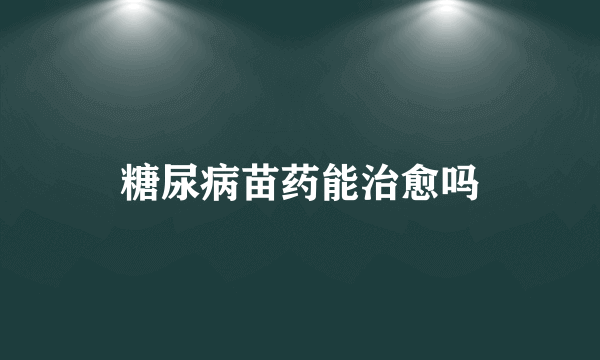 糖尿病苗药能治愈吗